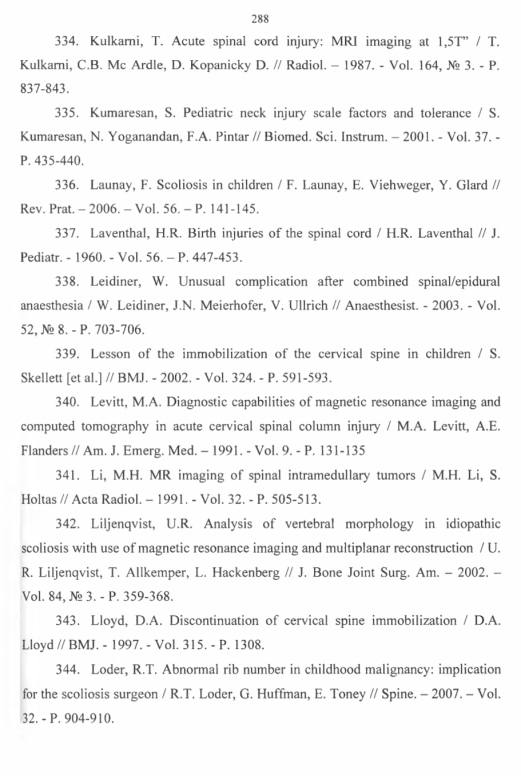 288

334. Kulkarni, T. Acute spinal cord injury: MRI imaging at 1,5T" / T. Kulkarni, C.B. Mc Ardle, D. Kopanicky D. // Radiol. – 1987. - Vol. 164, № 3. - P. 837-843.

335. Kumaresan, S. Pediatric neck injury scale factors and tolerance / S. Kumaresan, N. Yoganandan, F.A. Pintar // Biomed. Sci. Instrum. – 2001. - Vol. 37. - P. 435-440.

336. Launay, F. Scoliosis in children / F. Launay, E. Viehweger, Y. Glard // Rev. Prat. – 2006. – Vol. 56. – P. 141-145.

337. Laventhal, H.R. Birth injuries of the spinal cord / H.R. Laventhal // J. Pediatr. - 1960. - Vol. 56. – P. 447-453.

338. Leidiner, W. Unusual complication after combined spinal/epidural anaesthesia / W. Leidiner, J.N. Meierhofer, V. Ullrich // Anaesthesist. - 2003. - Vol. 52, № 8. - P. 703-706.

339. Lesson of the immobilization of the cervical spine in children / S. Skellett [et al.] // BMJ. - 2002. - Vol. 324. - P. 591-593.

340. Levitt, M.A. Diagnostic capabilities of magnetic resonance imaging and computed tomography in acute cervical spinal column injury / M.A. Levitt, A.E. Flanders // Am. J. Emerg. Med. – 1991. - Vol. 9. - P. 131-135

341. Li, M.H. MR imaging of spinal intramedullary tumors / M.H. Li, S. Holtas // Acta Radiol. – 1991. - Vol. 32. - P. 505-513.

342. Liljenqvist, U.R. Analysis of vertebral morphology in idiopathic scoliosis with use of magnetic resonance imaging and multiplanar reconstruction / U. R. Liljenqvist, T. Allkemper, L. Hackenberg // J. Bone Joint Surg. Am. – 2002. – Vol. 84, № 3. - P. 359-368.

343. Lloyd, D.A. Discontinuation of cervical spine immobilization / D.A. Lloyd // BMJ. - 1997. - Vol. 315. - P. 1308.

344. Loder, R.T. Abnormal rib number in childhood malignancy: implication for the scoliosis surgeon / R.T. Loder, G. Huffman, E. Toney // Spine. – 2007. – Vol. 32. - P. 904-910.